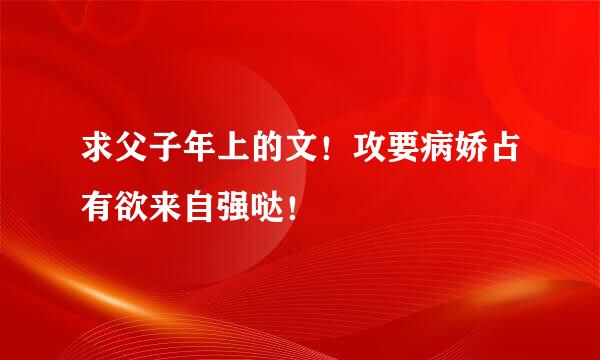 求父子年上的文！攻要病娇占有欲来自强哒！